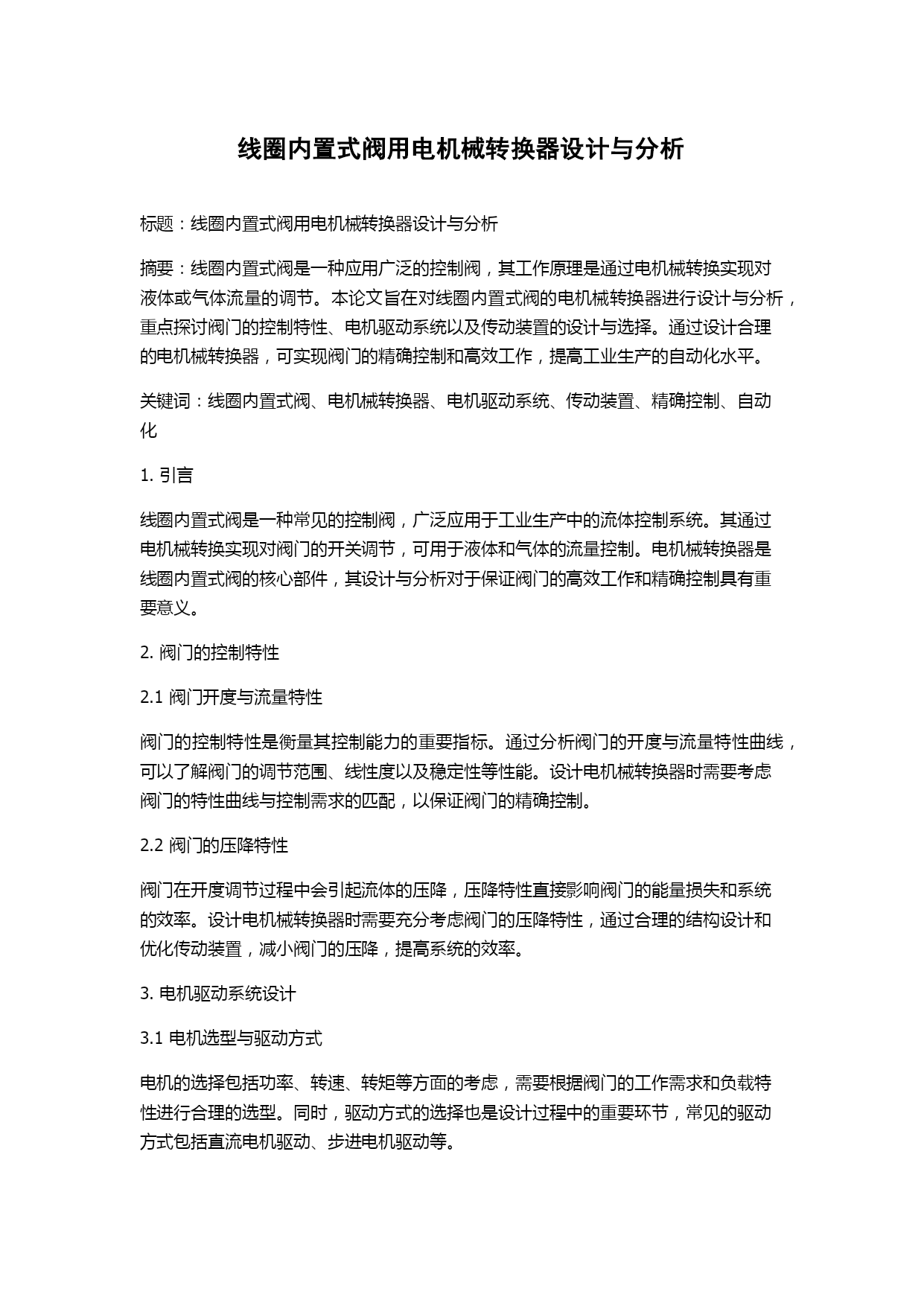 线圈内置式阀用电机械转换器设计与分析

标题：线圈内置式阀用电机械转换器设计与分析

摘要：线圈内置式阀是一种应用广泛的控制阀，其工作原理是通过电机械转换实现对液体或气体流量的调节。本论文旨在对线圈内置式阀的电机械转换器进行设计与分析，重点探讨阀门的控制特性、电机驱动系统以及传动装置的设计与选择。通过设计合理的电机械转换器，可实现阀门的精确控制和高效工作，提高工业生产的自动化水平。

关键词：线圈内置式阀、电机械转换器、电机驱动系统、传动装置、精确控制、自动化

1. 引言

线圈内置式阀是一种常见的控制阀，广泛应用于工业生产中的流体控制系统。其通过电机械转换实现对阀门的开关调节，可用于液体和气体的流量控制。电机械转换器是线圈内置式阀的核心部件，其设计与分析对于保证阀门的高效工作和精确控制具有重要意义。

2. 阀门的控制特性

2.1 阀门开度与流量特性

阀门的控制特性是衡量其控制能力的重要指标。通过分析阀门的开度与流量特性曲线，可以了解阀门的调节范围、线性度以及稳定性等性能。设计电机械转换器时需要考虑阀门的特性曲线与控制需求的匹配，以保证阀门的精确控制。

2.2 阀门的压降特性

阀门在开度调节过程中会引起流体的压降，压降特性直接影响阀门的能量损失和系统的效率。设计电机械转换器时需要充分考虑阀门的压降特性，通过合理的结构设计和优化传动装置，减小阀门的压降，提高系统的效率。

3. 电机驱动系统设计

3.1 电机选型与驱动方式

电机的选择包括功率、转速、转矩等方面的考虑，需要根据阀门的工作需求和负载特性进行合理的选型。同时，驱动方式的选择也是设计过程中的重要环节，常见的驱动方式包括直流电机驱动、步进电机驱动等。